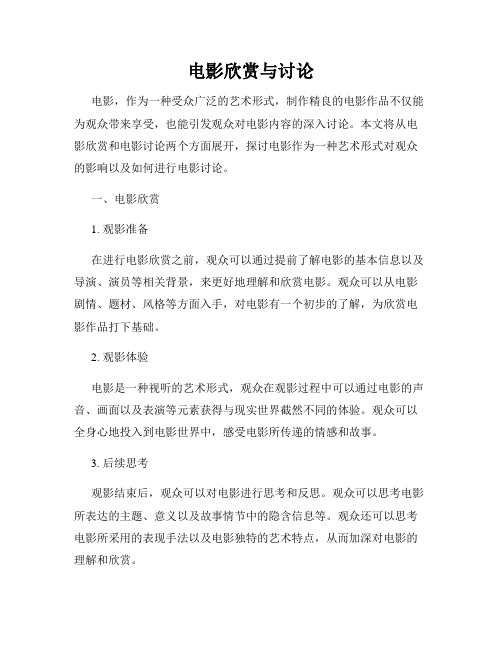 电影欣赏与讨论

电影，作为一种受众广泛的艺术形式，制作精良的电影作品不仅能为观众带来享受，也能引发观众对电影内容的深入讨论。本文将从电影欣赏和电影讨论两个方面展开，探讨电影作为一种艺术形式对观众的影响以及如何进行电影讨论。

一、电影欣赏

1. 观影准备

在进行电影欣赏之前，观众可以通过提前了解电影的基本信息以及导演、演员等相关背景，来更好地理解和欣赏电影。观众可以从电影剧情、题材、风格等方面入手，对电影有一个初步的了解，为欣赏电影作品打下基础。

2. 观影体验

电影是一种视听的艺术形式，观众在观影过程中可以通过电影的声音、画面以及表演等元素获得与现实世界截然不同的体验。观众可以全身心地投入到电影世界中，感受电影所传递的情感和故事。

3. 后续思考

观影结束后，观众可以对电影进行思考和反思。观众可以思考电影所表达的主题、意义以及故事情节中的隐含信息等。观众还可以思考电影所采用的表现手法以及电影独特的艺术特点，从而加深对电影的理解和欣赏。